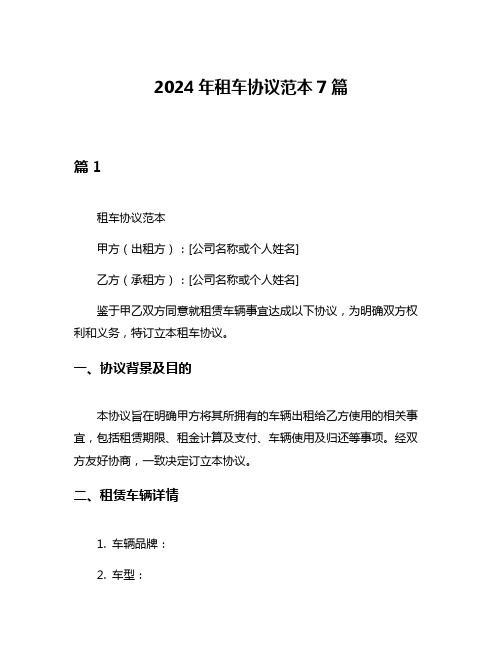 2024 年租车协议范本 7 篇

篇 1

租车协议范本

甲方（出租方）：[公司名称或个人姓名]

乙方（承租方）：[公司名称或个人姓名]

鉴于甲乙双方同意就租赁车辆事宜达成以下协议，为明确双方权利和义务，特订立本租车协议。

一、协议背景及目的

本协议旨在明确甲方将其所拥有的车辆出租给乙方使用的相关事宜，包括租赁期限、租金计算及支付、车辆使用及归还等事项。经双方友好协商，一致决定订立本协议。

二、租赁车辆详情

1. 车辆品牌：

2. 车型：